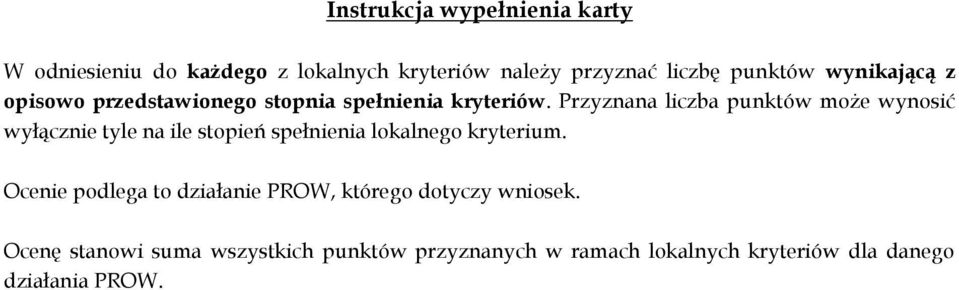 Instrukcja wypełnienia karty

W odniesieniu do każdego z lokalnych kryteriów należy przyznać liczbę punktów wynikającą z opisowo przedstawionego stopnia spełnienia kryteriów. Przyznana liczba punktów może wynosić wyłącznie tyle na ile stopień spełnienia lokalnego kryterium.

Ocenie podlega to działanie PROW, którego dotyczy wniosek.

Ocenę stanowi suma wszystkich punktów przyznanych w ramach lokalnych kryteriów dla danego działania PROW.